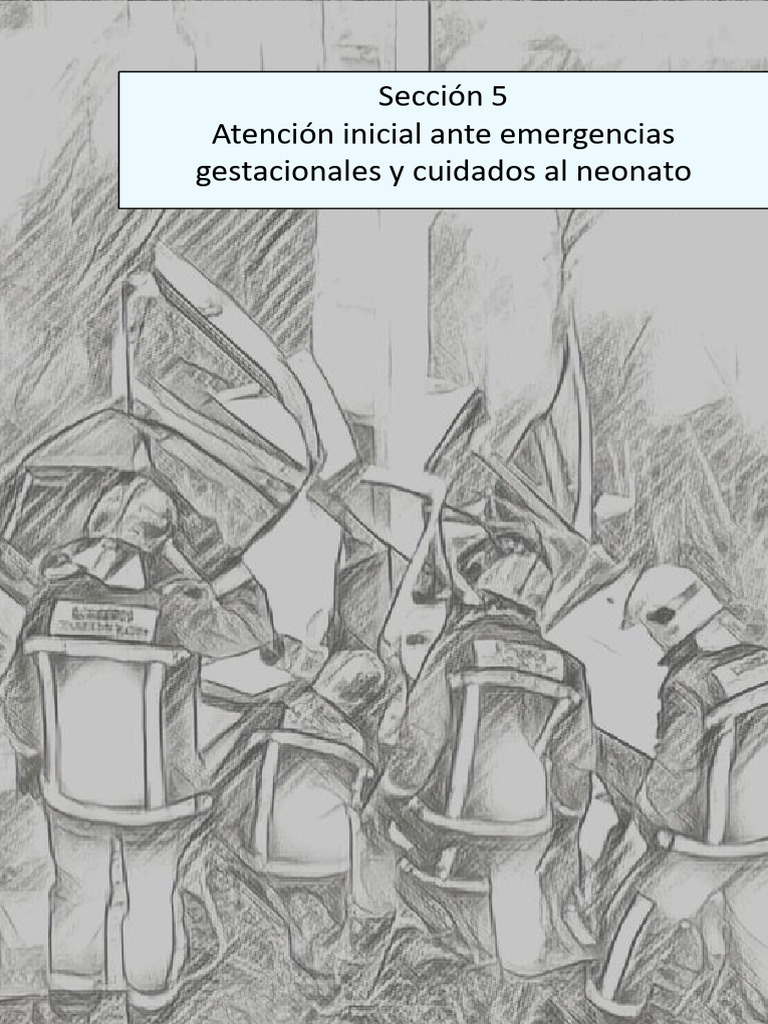 Sección 5
Atención inicial ante emergencias gestacionales y cuidados al neonato